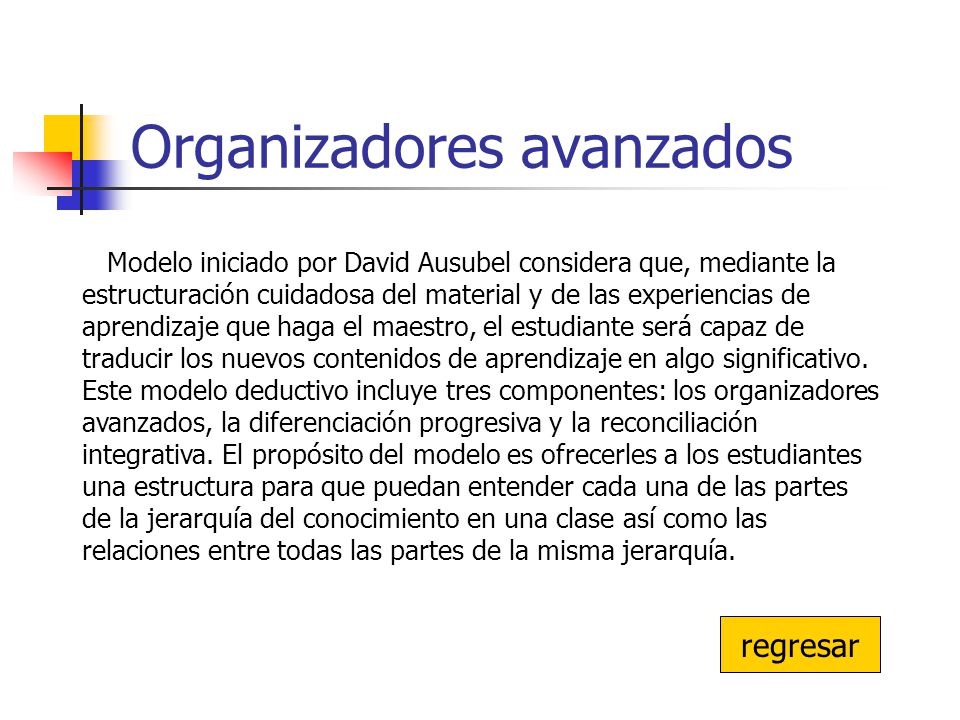 Organizadores avanzados

Modelo iniciado por David Ausubel considera que, mediante la estructuración cuidadosa del material y de las experiencias de aprendizaje que haga el maestro, el estudiante será capaz de traducir los nuevos contenidos de aprendizaje en algo significativo. Este modelo deductivo incluye tres componentes: los organizadores avanzados, la diferenciación progresiva y la reconciliación integrativa. El propósito del modelo es ofrecerles a los estudiantes una estructura para que puedan entender cada una de las partes de la jerarquía del conocimiento en una clase así como las relaciones entre todas las partes de la misma jerarquía.

regresar